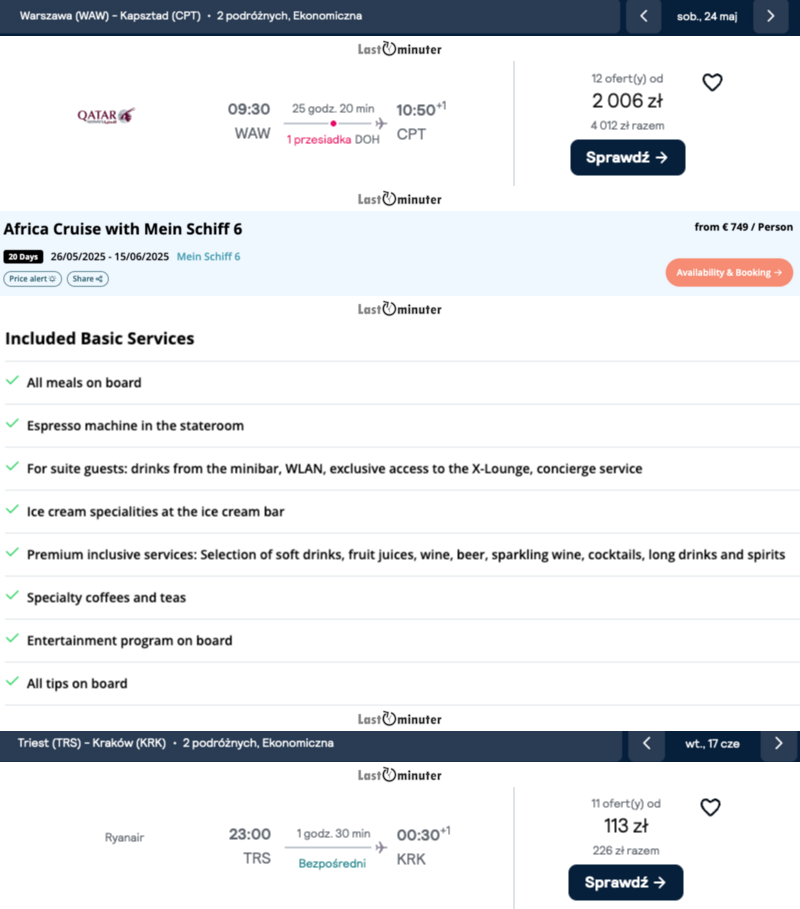 Warszawa (WAW) - Kapsztad (CPT) • 2 podróżnych, Ekonomiczna

sob., 24 maj

Last minuter

QATAR

09:30
WAW

25 godz. 20 min
1 przesiadka DOH

10:50$^{+1}$
CPT

12 ofert(y) od
2 006 zł
4 012 zł razem

Sprawdź →

Last minuter

Africa Cruise with Mein Schiff 6

from € 749 / Person

20 Days 26/05/2025 - 15/06/2025 Mein Schiff 6

Price alert

Share

Availability & Booking →

Last minuter

Included Basic Services

All meals on board

Espresso machine in the stateroom

For suite guests: drinks from the minibar, WLAN, exclusive access to the X-Lounge, concierge service

Ice cream specialities at the ice cream bar

Premium inclusive services: Selection of soft drinks, fruit juices, wine, beer, sparkling wine, cocktails, long drinks and spirits

Specialty coffees and teas

Entertainment program on board

All tips on board

Last minuter

Triest (TRS) - Kraków (KRK) • 2 podróżnych, Ekonomiczna

wt., 17 cze

Last minuter

Ryanair

23:00
TRS

1 godz. 30 min
Bezpośredni

00:30$^{+1}$
KRK

11 ofert(y) od
113 zł
226 zł razem

Sprawdź →